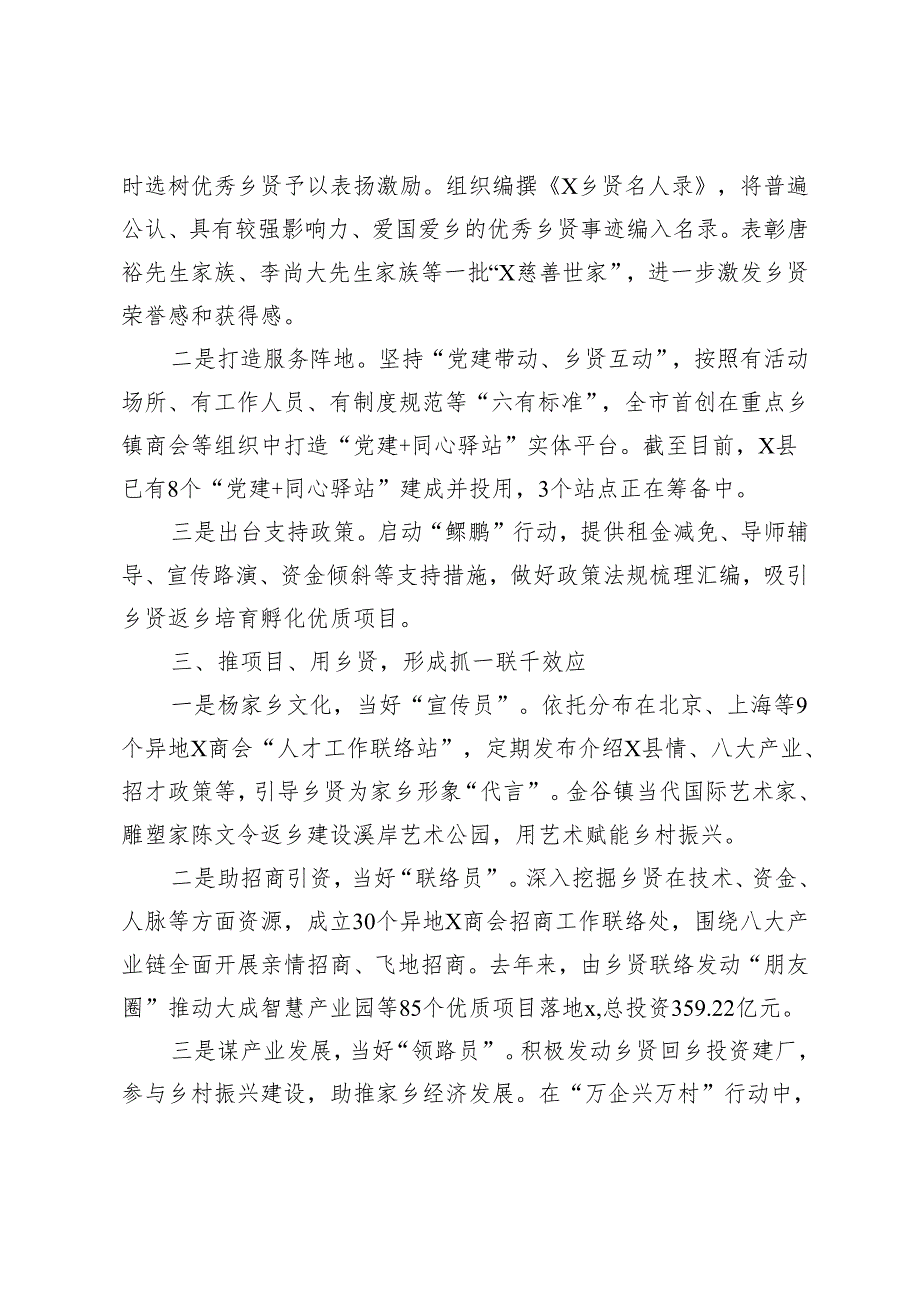 时选树优秀乡贤予以表扬激励。组织编撰《X乡贤名人录》，将普遍公认、具有较强影响力、爱国爱乡的优秀乡贤事迹编入名录。表彰唐裕先生家族、李尚大先生家族等一批“X慈善世家”，进一步激发乡贤荣誉感和获得感。

二是打造服务阵地。坚持“党建带动、乡贤互动”，按照有活动场所、有工作人员、有制度规范等“六有标准”，全市首创在重点乡镇商会等组织中打造“党建+同心驿站”实体平台。截至目前，X县已有8个“党建+同心驿站”建成并投用，3个站点正在筹备中。

三是出台支持政策。启动“鲲鹏”行动，提供租金减免、导师辅导、宣传路演、资金倾斜等支持措施，做好政策法规梳理汇编，吸引乡贤返乡培育孵化优质项目。

三、推项目、用乡贤，形成抓一联千效应

一是杨家乡文化，当好“宣传员”。依托分布在北京、上海等9个异地X商会“人才工作联络站”，定期发布介绍X县情、八大产业、招才政策等，引导乡贤为家乡形象“代言”。金谷镇当代国际艺术家、雕塑家陈文令返乡建设溪岸艺术公园，用艺术赋能乡村振兴。

二是助招商引资，当好“联络员”。深入挖掘乡贤在技术、资金、人脉等方面资源，成立30个异地X商会招商工作联络处，围绕八大产业链全面开展亲情招商、飞地招商。去年来，由乡贤联络发动“朋友圈”推动大成智慧产业园等85个优质项目落地x,总投资359.22亿元。

三是谋产业发展，当好“领路员”。积极发动乡贤回乡投资建厂，参与乡村振兴建设，助推家乡经济发展。在“万企兴万村”行动中，